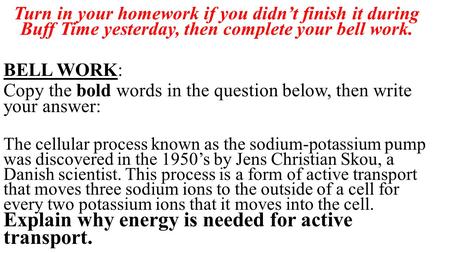 Turn in your homework if you didn't finish it during Buff Time yesterday, then complete your bell work.

BELL WORK:
Copy the bold words in the question below, then write your answer:

The cellular process known as the sodium-potassium pump was discovered in the 1950's by Jens Christian Skou, a Danish scientist. This process is a form of active transport that moves three sodium ions to the outside of a cell for every two potassium ions that it moves into the cell. Explain why energy is needed for active transport.